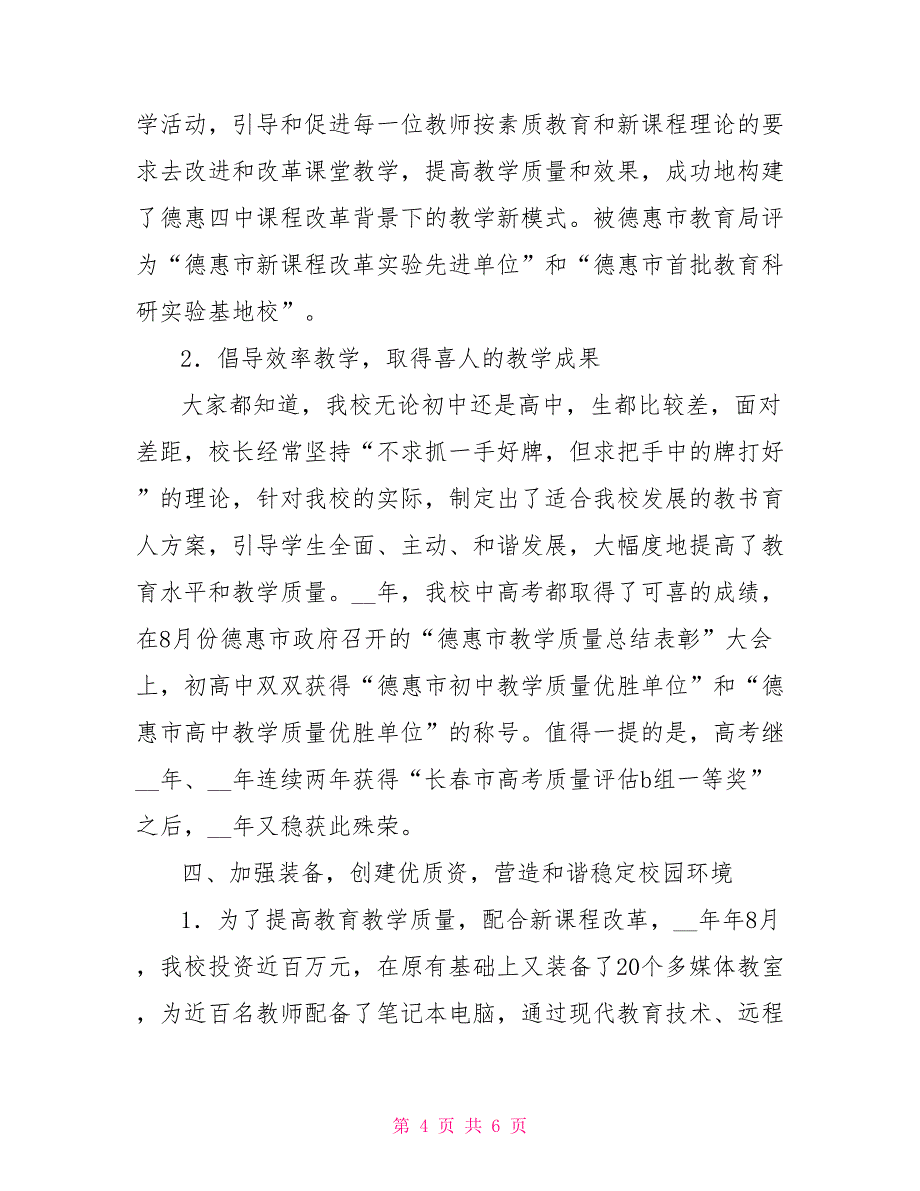 学活动，引导和促进每一位教师按素质教育和新课程理论的要求去改进和改革课堂教学，提高教学质量和效果，成功地构建了德惠四中课程改革背景下的教学新模式。被德惠市教育局评为“德惠市新课程改革实验先进单位”和“德惠市首批教育科研实验基地校”。

2．倡导效率教学，取得喜人的教学成果

大家都知道，我校无论初中还是高中，生都比较差，面对差距，校长经常坚持“不求抓一手好牌，但求把手中的牌打好”的理论，针对我校的实际，制定出了适合我校发展的教书育人方案，引导学生全面、主动、和谐发展，大幅度地提高了教育水平和教学质量。__年，我校中高考都取得了可喜的成绩，在8月份德惠市政府召开的“德惠市教学质量总结表彰”大会上，初高中双双获得“德惠市初中教学质量优胜单位”和“德惠市高中教学质量优胜单位”的称号。值得一提的是，高考继__年、__年连续两年获得“长春市高考质量评估b组一等奖”之后，__年又稳获此殊荣。

四、加强装备，创建优质资，营造和谐稳定校园环境

1．为了提高教育教学质量，配合新课程改革，__年年8月，我校投资近百万元，在原有基础上又装备了20个多媒体教室，为近百名教师配备了笔记本电脑，通过现代教育技术、远程

第 4 页 共 6 页